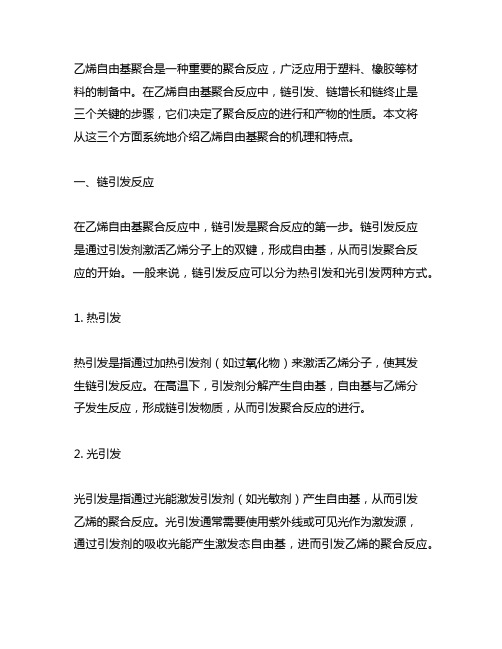 乙烯自由基聚合是一种重要的聚合反应，广泛应用于塑料、橡胶等材料的制备中。在乙烯自由基聚合反应中，链引发、链增长和链终止是三个关键的步骤，它们决定了聚合反应的进行和产物的性质。本文将从这三个方面系统地介绍乙烯自由基聚合的机理和特点。

一、链引发反应

在乙烯自由基聚合反应中，链引发是聚合反应的第一步。链引发反应是通过引发剂激活乙烯分子上的双键，形成自由基，从而引发聚合反应的开始。一般来说，链引发反应可以分为热引发和光引发两种方式。

1. 热引发

热引发是指通过加热引发剂（如过氧化物）来激活乙烯分子，使其发生链引发反应。在高温下，引发剂分解产生自由基，自由基与乙烯分子发生反应，形成链引发物质，从而引发聚合反应的进行。

2. 光引发

光引发是指通过光能激发引发剂（如光敏剂）产生自由基，从而引发乙烯的聚合反应。光引发通常需要使用紫外线或可见光作为激发源，通过引发剂的吸收光能产生激发态自由基，进而引发乙烯的聚合反应。